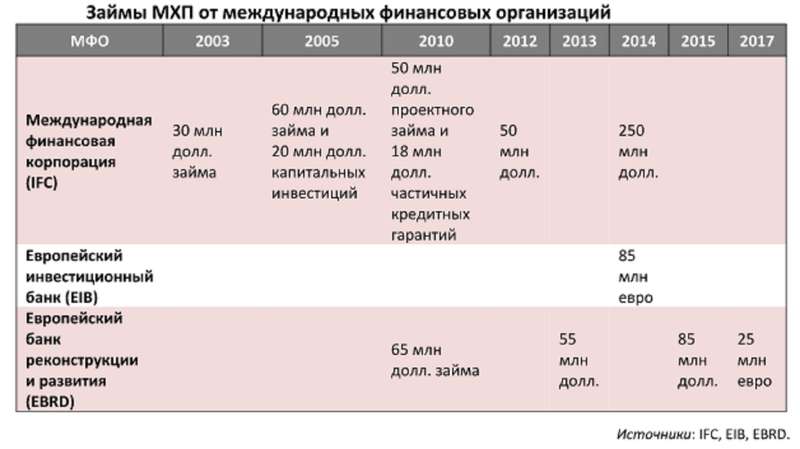 Займы МХП от международных финансовых организаций

| МФО | 2003 | 2005 | 2010 | 2012 | 2013 | 2014 | 2015 | 2017 |
|---|---|---|---|---|---|---|---|---|
| Международная финансовая корпорация (IFC) | 30 млн долл. займа | 60 млн долл. займа и 20 млн долл. капитальных инвестиций | 50 млн долл. проектного займа и 18 млн долл. частичных кредитных гарантий | 50 млн долл. | | 250 млн долл. | | |
| Европейский инвестиционный банк (EIB) | | | | | | 85 млн евро | | |
| Европейский банк реконструкции и развития (EBRD) | | | 65 млн долл. займа | | 55 млн долл. | | 85 млн долл. | 25 млн евро |

Источники: IFC, EIB, EBRD.